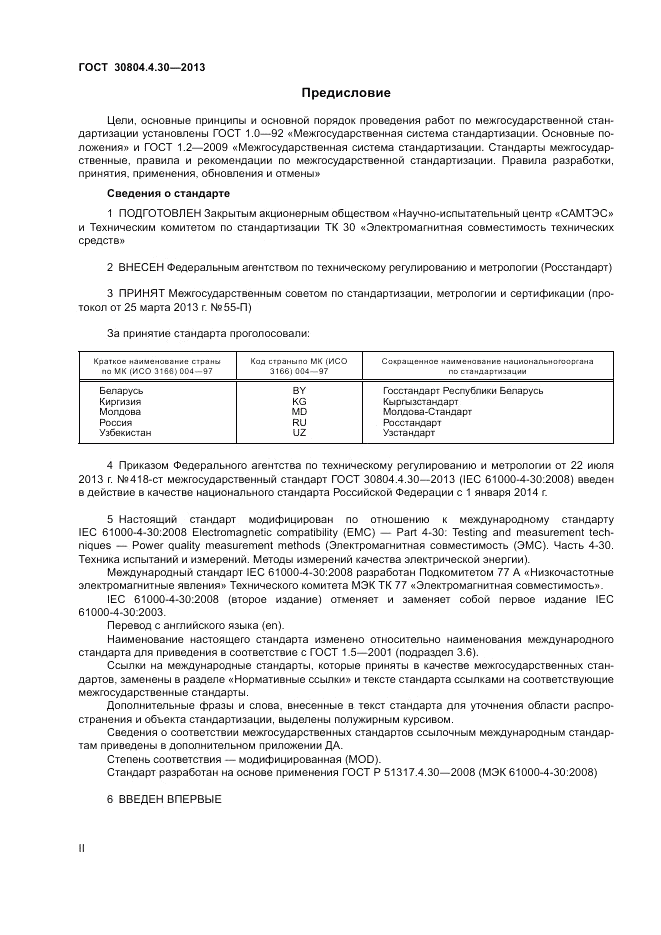 ГОСТ 30804.4.30—2013

Предисловие

Цели, основные принципы и основной порядок проведения работ по межгосударственной стандартизации установлены ГОСТ 1.0—92 «Межгосударственная система стандартизации. Основные положения» и ГОСТ 1.2—2009 «Межгосударственная система стандартизации. Стандарты межгосударственные, правила и рекомендации по межгосударственной стандартизации. Правила разработки, принятия, применения, обновления и отмены»

Сведения о стандарте

1 ПОДГОТОВЛЕН Закрытым акционерным обществом «Научно-испытательный центр «САМТЭС» и Техническим комитетом по стандартизации ТК 30 «Электромагнитная совместимость технических средств»

2 ВНЕСЕН Федеральным агентством по техническому регулированию и метрологии (Росстандарт)

3 ПРИНЯТ Межгосударственным советом по стандартизации, метрологии и сертификации (протокол от 25 марта 2013 г. №55-П)

За принятие стандарта проголосовали:

| Краткое наименование страны по МК (ИСО 3166) 004—97 | Код страныпо МК (ИСО 3166) 004—97 | Сокращенное наименование национальногооргана по стандартизации |
|---|---|---|
| Беларусь | BY | Госстандарт Республики Беларусь |
| Киргизия | KG | Кыргызстандарт |
| Молдова | MD | Молдова-Стандарт |
| Россия | RU | Росстандарт |
| Узбекистан | UZ | Узстандарт |

4 Приказом Федерального агентства по техническому регулированию и метрологии от 22 июля 2013 г. №418-ст межгосударственный стандарт ГОСТ 30804.4.30—2013 (IEC 61000-4-30:2008) введен в действие в качестве национального стандарта Российской Федерации с 1 января 2014 г.

5 Настоящий стандарт модифицирован по отношению к международному стандарту IEC 61000-4-30:2008 Electromagnetic compatibility (EMC) — Part 4-30: Testing and measurement techniques — Power quality measurement methods (Электромагнитная совместимость (ЭМС). Часть 4-30. Техника испытаний и измерений. Методы измерений качества электрической энергии).

Международный стандарт IEC 61000-4-30:2008 разработан Подкомитетом 77 А «Низкочастотные электромагнитные явления» Технического комитета МЭК ТК 77 «Электромагнитная совместимость».

IEC 61000-4-30:2008 (второе издание) отменяет и заменяет собой первое издание IEC 61000-4-30:2003.

Перевод с английского языка (en).

Наименование настоящего стандарта изменено относительно наименования международного стандарта для приведения в соответствие с ГОСТ 1.5—2001 (подраздел 3.6).

Ссылки на международные стандарты, которые приняты в качестве межгосударственных стандартов, заменены в разделе «Нормативные ссылки» и тексте стандарта ссылками на соответствующие межгосударственные стандарты.

Дополнительные фразы и слова, внесенные в текст стандарта для уточнения области распространения и объекта стандартизации, выделены полужирным курсивом.

Сведения о соответствии межгосударственных стандартов ссылочным международным стандартам приведены в дополнительном приложении ДА.

Степень соответствия — модифицированная (MOD).

Стандарт разработан на основе применения ГОСТ Р 51317.4.30—2008 (МЭК 61000-4-30:2008)

6 ВВЕДЕН ВПЕРВЫЕ

II